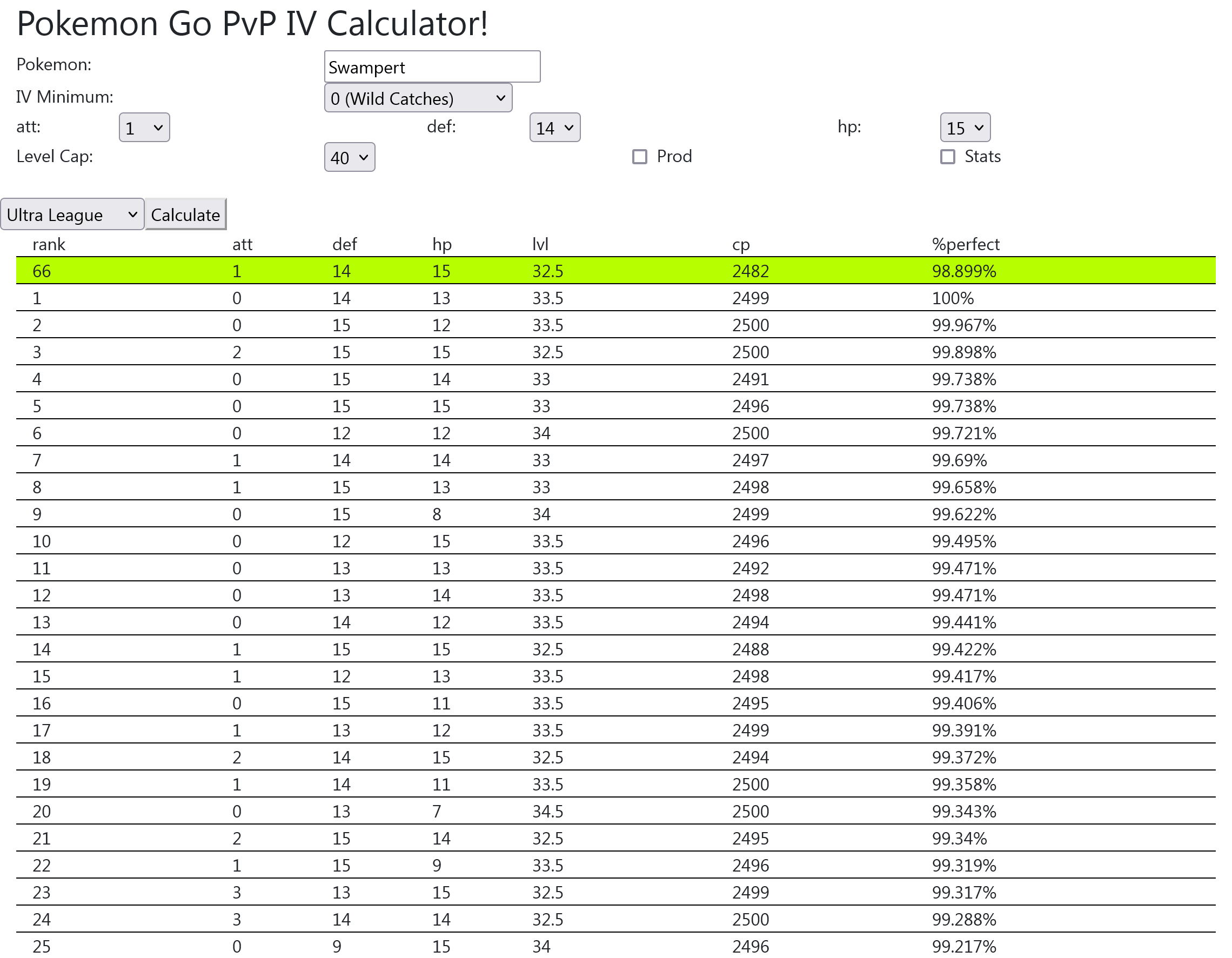 Pokemon Go PvP IV Calculator!

Pokemon: Swampert

IV Minimum: 0 (Wild Catches)

att: 1 def: 14 hp: 15

Level Cap: 40 Prod Stats

Ultra League Calculate

| rank | att | def | hp | lvl | cp | %perfect |
|---|---|---|---|---|---|---|
| 66 | 1 | 14 | 15 | 32.5 | 2482 | 98.899% |
| 1 | 0 | 14 | 13 | 33.5 | 2499 | 100% |
| 2 | 0 | 15 | 12 | 33.5 | 2500 | 99.967% |
| 3 | 2 | 15 | 15 | 32.5 | 2500 | 99.898% |
| 4 | 0 | 15 | 14 | 33 | 2491 | 99.738% |
| 5 | 0 | 15 | 15 | 33 | 2496 | 99.738% |
| 6 | 0 | 12 | 12 | 34 | 2500 | 99.721% |
| 7 | 1 | 14 | 14 | 33 | 2497 | 99.69% |
| 8 | 1 | 15 | 13 | 33 | 2498 | 99.658% |
| 9 | 0 | 15 | 8 | 34 | 2499 | 99.622% |
| 10 | 0 | 12 | 15 | 33.5 | 2496 | 99.495% |
| 11 | 0 | 13 | 13 | 33.5 | 2492 | 99.471% |
| 12 | 0 | 13 | 14 | 33.5 | 2498 | 99.471% |
| 13 | 0 | 14 | 12 | 33.5 | 2494 | 99.441% |
| 14 | 1 | 15 | 15 | 32.5 | 2488 | 99.422% |
| 15 | 1 | 12 | 13 | 33.5 | 2498 | 99.417% |
| 16 | 0 | 15 | 11 | 33.5 | 2495 | 99.406% |
| 17 | 1 | 13 | 12 | 33.5 | 2499 | 99.391% |
| 18 | 2 | 14 | 15 | 32.5 | 2494 | 99.372% |
| 19 | 1 | 14 | 11 | 33.5 | 2500 | 99.358% |
| 20 | 0 | 13 | 7 | 34.5 | 2500 | 99.343% |
| 21 | 2 | 15 | 14 | 32.5 | 2495 | 99.34% |
| 22 | 1 | 15 | 9 | 33.5 | 2496 | 99.319% |
| 23 | 3 | 13 | 15 | 32.5 | 2499 | 99.317% |
| 24 | 3 | 14 | 14 | 32.5 | 2500 | 99.288% |
| 25 | 0 | 9 | 15 | 34 | 2496 | 99.217% |